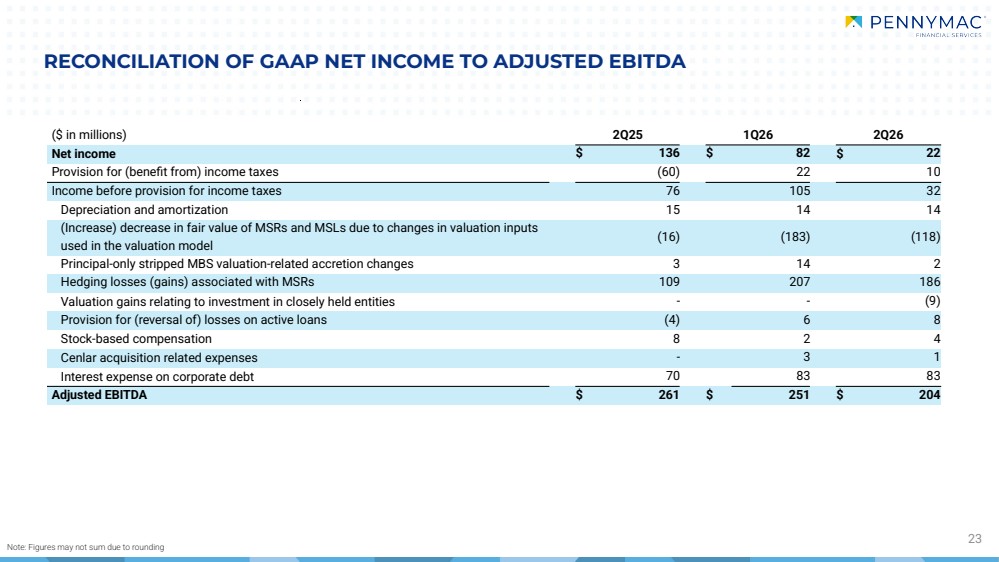 PENNYMAC
FINANCIAL SERVICES

RECONCILIATION OF GAAP NET INCOME TO ADJUSTED EBITDA

| ($ in millions) | 2Q25 | 1Q26 | 2Q26 |
|---|---|---|---|
| Net income | $ 136 | $ 82 | $ 22 |
| Provision for (benefit from) income taxes | (60) | 22 | 10 |
| Income before provision for income taxes | 76 | 105 | 32 |
| Depreciation and amortization | 15 | 14 | 14 |
| (Increase) decrease in fair value of MSRs and MSLs due to changes in valuation inputs used in the valuation model | (16) | (183) | (118) |
| Principal-only stripped MBS valuation-related accretion changes | 3 | 14 | 2 |
| Hedging losses (gains) associated with MSRs | 109 | 207 | 186 |
| Valuation gains relating to investment in closely held entities | - | - | (9) |
| Provision for (reversal of) losses on active loans | (4) | 6 | 8 |
| Stock-based compensation | 8 | 2 | 4 |
| Cenlar acquisition related expenses | - | 3 | 1 |
| Interest expense on corporate debt | 70 | 83 | 83 |
| Adjusted EBITDA | $ 261 | $ 251 | $ 204 |

Note: Figures may not sum due to rounding

23